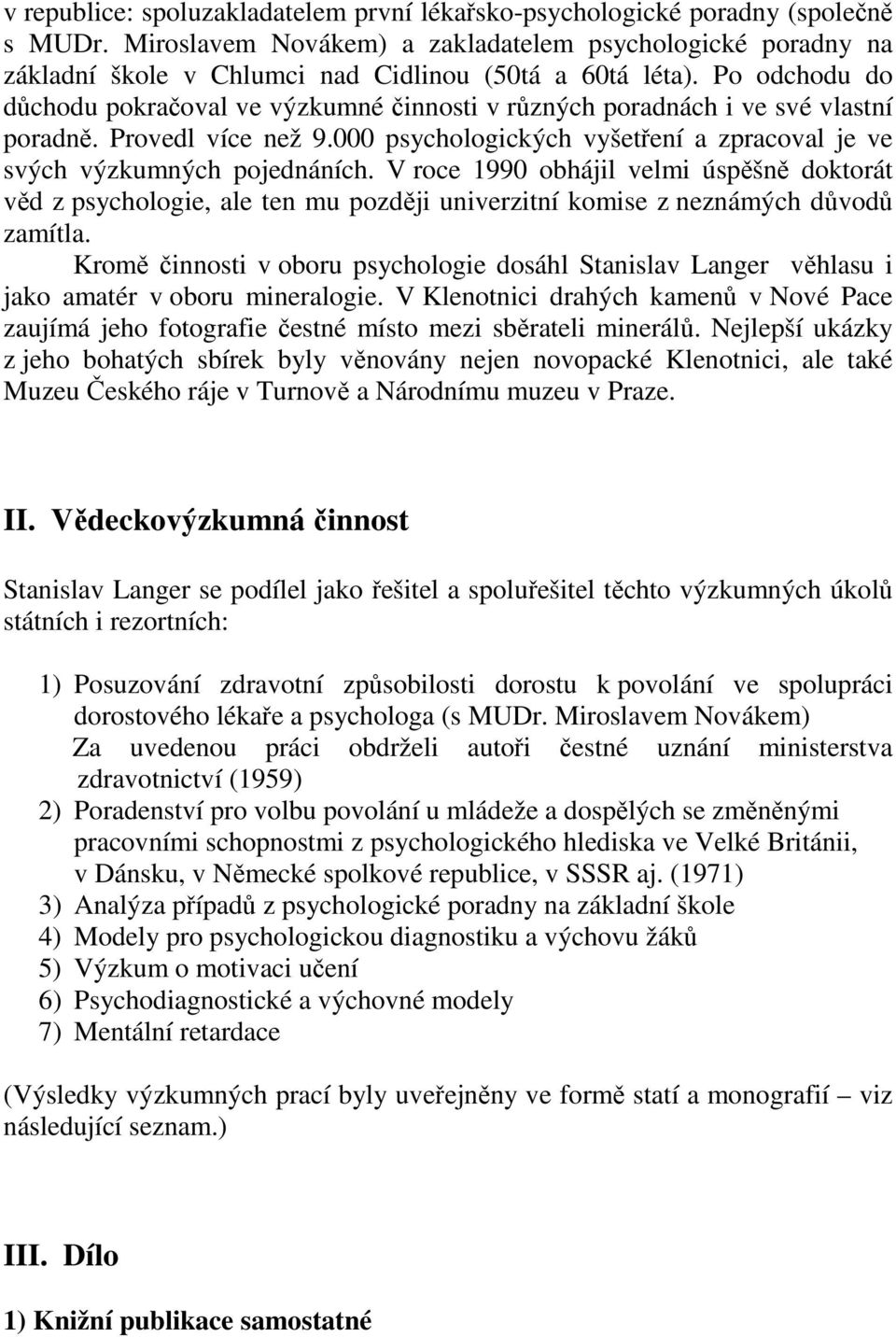 v republice: spoluzakladatelem první lékařsko-psychologické poradny (společně s MUDr. Miroslavem Novákem) a zakladatelem psychologické poradny na základní škole v Chlumci nad Cidlinou (50tá a 60tá léta). Po odchodu do důchodu pokračoval ve výzkumné činnosti v různých poradnách i ve své vlastní poradně. Provedl více než 9.000 psychologických vyšetření a zpracoval je ve svých výzkumných pojednáních. V roce 1990 obhájil velmi úspěšně doktorát věd z psychologie, ale ten mu později univerzitní komise z neznámých důvodů zamítla.

Kromě činnosti v oboru psychologie dosáhl Stanislav Langer věhlasu i jako amatér v oboru mineralogie. V Klenotnici drahých kamenů v Nové Pace zaujímá jeho fotografie čestné místo mezi sběrateli minerálů. Nejlepší ukázky z jeho bohatých sbírek byly věnovány nejen novopacké Klenotnici, ale také Muzeu Českého ráje v Turnově a Národnímu muzeu v Praze.

II. Vědeckovýzkumná činnost

Stanislav Langer se podílel jako řešitel a spoluřešitel těchto výzkumných úkolů státních i rezortních:

1) Posuzování zdravotní způsobilosti dorostu k povolání ve spolupráci dorostového lékaře a psychologa (s MUDr. Miroslavem Novákem)
Za uvedenou práci obdrželi autoři čestné uznání ministerstva zdravotnictví (1959)
2) Poradenství pro volbu povolání u mládeže a dospělých se změněnými pracovními schopnostmi z psychologického hlediska ve Velké Británii, v Dánsku, v Německé spolkové republice, v SSSR aj. (1971)
3) Analýza případů z psychologické poradny na základní škole
4) Modely pro psychologickou diagnostiku a výchovu žáků
5) Výzkum o motivaci učení
6) Psychodiagnostické a výchovné modely
7) Mentální retardace

(Výsledky výzkumných prací byly uveřejněny ve formě statí a monografií – viz následující seznam.)

III. Dílo

1) Knižní publikace samostatné